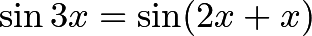 $\sin 3x = \sin(2x + x)$